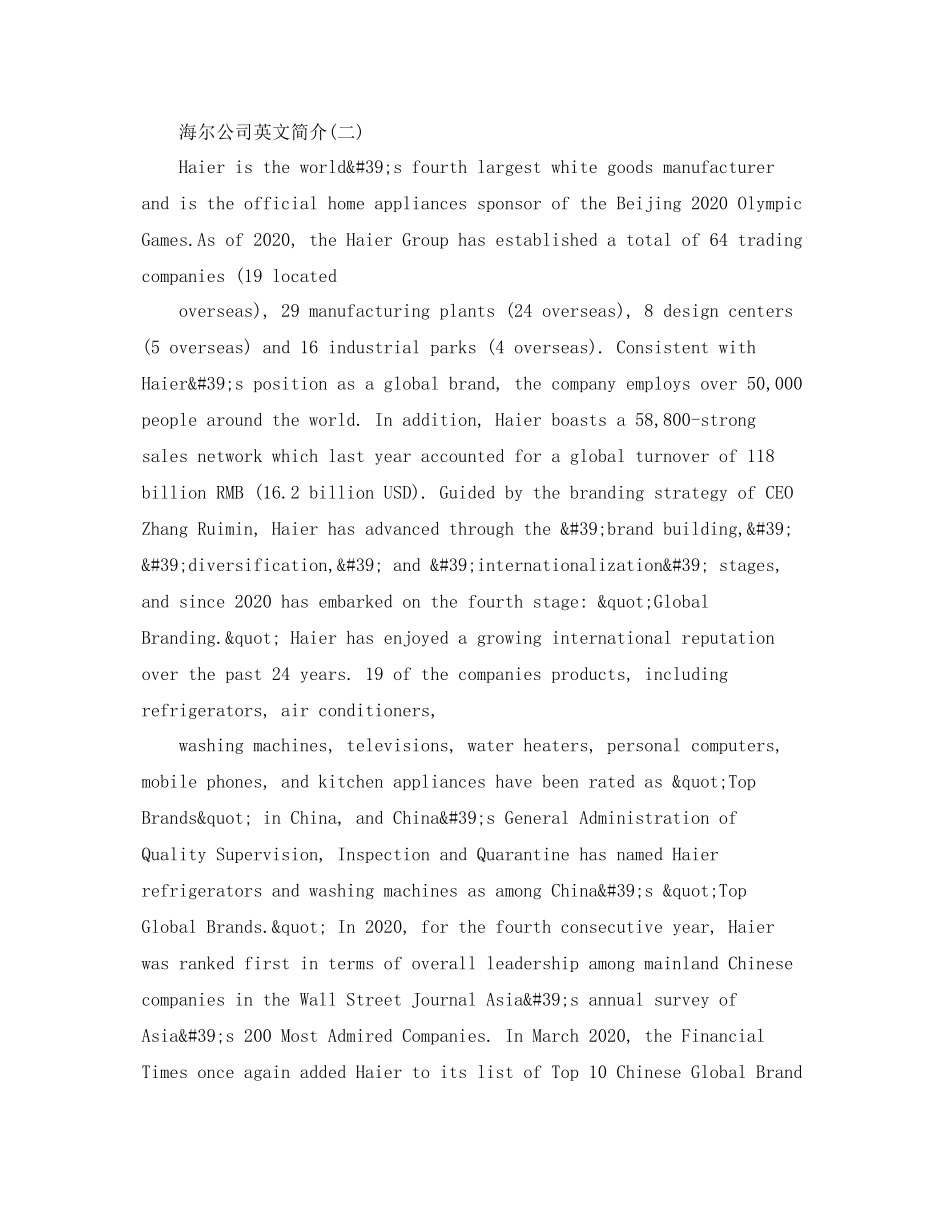 海尔公司英文简介(二)

Haier is the world&#39;s fourth largest white goods manufacturer and is the official home appliances sponsor of the Beijing 2020 Olympic Games.As of 2020, the Haier Group has established a total of 64 trading companies (19 located

overseas), 29 manufacturing plants (24 overseas), 8 design centers (5 overseas) and 16 industrial parks (4 overseas). Consistent with Haier&#39;s position as a global brand, the company employs over 50,000 people around the world. In addition, Haier boasts a 58,800-strong sales network which last year accounted for a global turnover of 118 billion RMB (16.2 billion USD). Guided by the branding strategy of CEO Zhang Ruimin, Haier has advanced through the &#39;brand building,&#39; &#39;diversification,&#39; and &#39;internationalization&#39; stages, and since 2020 has embarked on the fourth stage: &quot;Global Branding.&quot; Haier has enjoyed a growing international reputation over the past 24 years. 19 of the companies products, including refrigerators, air conditioners,

washing machines, televisions, water heaters, personal computers, mobile phones, and kitchen appliances have been rated as &quot;Top Brands&quot; in China, and China&#39;s General Administration of Quality Supervision, Inspection and Quarantine has named Haier refrigerators and washing machines as among China&#39;s &quot;Top Global Brands.&quot; In 2020, for the fourth consecutive year, Haier was ranked first in terms of overall leadership among mainland Chinese companies in the Wall Street Journal Asia&#39;s annual survey of Asia&#39;s 200 Most Admired Companies. In March 2020, the Financial Times once again added Haier to its list of Top 10 Chinese Global Brand